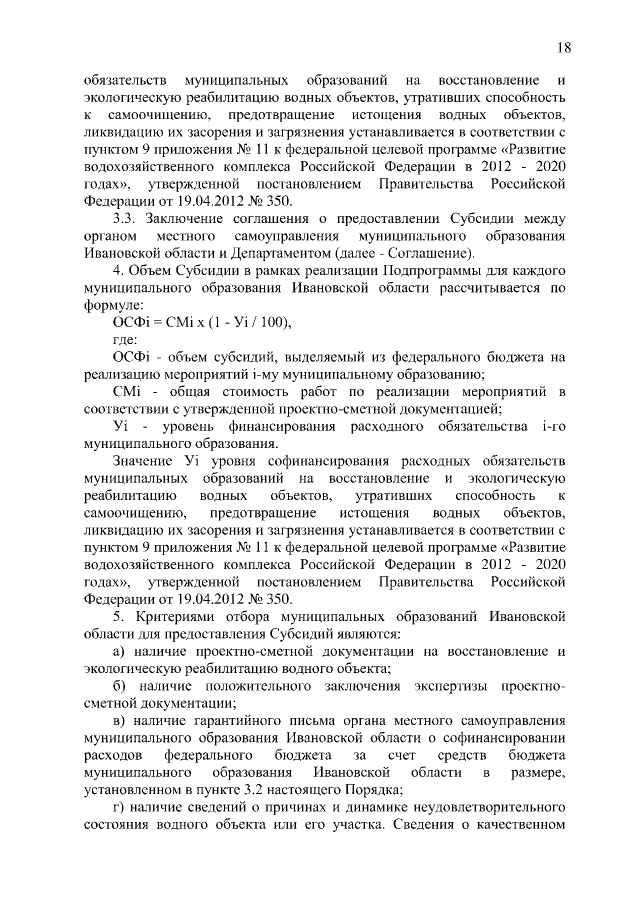 18

обязательств муниципальных образований на восстановление и экологическую реабилитацию водных объектов, утративших способность к самоочищению, предотвращение истощения водных объектов, ликвидацию их засорения и загрязнения устанавливается в соответствии с пунктом 9 приложения № 11 к федеральной целевой программе «Развитие водохозяйственного комплекса Российской Федерации в 2012 - 2020 годах», утвержденной постановлением Правительства Российской Федерации от 19.04.2012 № 350.

3.3. Заключение соглашения о предоставлении Субсидии между органом местного самоуправления муниципального образования Ивановской области и Департаментом (далее - Соглашение).

4. Объем Субсидии в рамках реализации Подпрограммы для каждого муниципального образования Ивановской области рассчитывается по формуле:

ОСФi = СМi x (1 - Уi / 100),

где:

ОСФi - объем субсидий, выделяемый из федерального бюджета на реализацию мероприятий i-му муниципальному образованию;

СМi - общая стоимость работ по реализации мероприятий в соответствии с утвержденной проектно-сметной документацией;

Уi - уровень финансирования расходного обязательства i-го муниципального образования.

Значение Уi уровня софинансирования расходных обязательств муниципальных образований на восстановление и экологическую реабилитацию водных объектов, утративших способность к самоочищению, предотвращение истощения водных объектов, ликвидацию их засорения и загрязнения устанавливается в соответствии с пунктом 9 приложения № 11 к федеральной целевой программе «Развитие водохозяйственного комплекса Российской Федерации в 2012 - 2020 годах», утвержденной постановлением Правительства Российской Федерации от 19.04.2012 № 350.

5. Критериями отбора муниципальных образований Ивановской области для предоставления Субсидий являются:

а) наличие проектно-сметной документации на восстановление и экологическую реабилитацию водного объекта;

б) наличие положительного заключения экспертизы проектно-сметной документации;

в) наличие гарантийного письма органа местного самоуправления муниципального образования Ивановской области о софинансировании расходов федерального бюджета за счет средств бюджета муниципального образования Ивановской области в размере, установленном в пункте 3.2 настоящего Порядка;

г) наличие сведений о причинах и динамике неудовлетворительного состояния водного объекта или его участка. Сведения о качественном